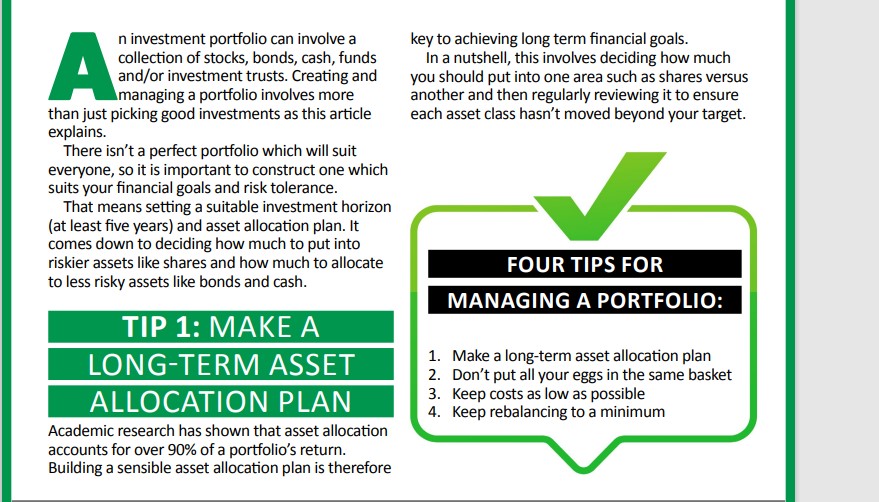 An investment portfolio can involve a collection of stocks, bonds, cash, funds and/or investment trusts. Creating and managing a portfolio involves more than just picking good investments as this article explains.

There isn't a perfect portfolio which will suit everyone, so it is important to construct one which suits your financial goals and risk tolerance.

That means setting a suitable investment horizon (at least five years) and asset allocation plan. It comes down to deciding how much to put into riskier assets like shares and how much to allocate to less risky assets like bonds and cash.

TIP 1: MAKE A LONG-TERM ASSET ALLOCATION PLAN

Academic research has shown that asset allocation accounts for over 90% of a portfolio's return. Building a sensible asset allocation plan is therefore key to achieving long term financial goals.

In a nutshell, this involves deciding how much you should put into one area such as shares versus another and then regularly reviewing it to ensure each asset class hasn't moved beyond your target.

FOUR TIPS FOR MANAGING A PORTFOLIO:

1. Make a long-term asset allocation plan
2. Don't put all your eggs in the same basket
3. Keep costs as low as possible
4. Keep rebalancing to a minimum